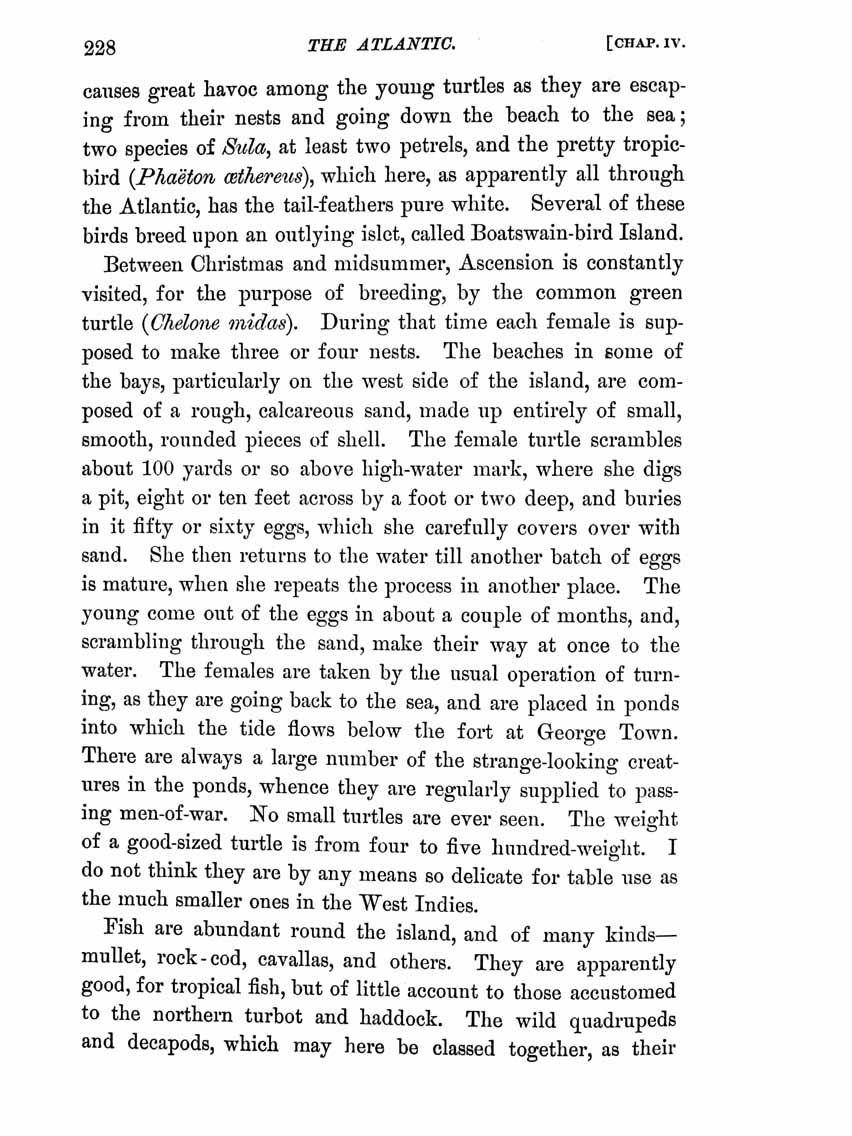 228 THE ATLANTIC. [CHAP. IV.

causes great havoc among the young turtles as they are escaping from their nests and going down the beach to the sea; two species of Sula, at least two petrels, and the pretty tropic-bird (Phaëton æthereus), which here, as apparently all through the Atlantic, has the tail-feathers pure white. Several of these birds breed upon an outlying islet, called Boatswain-bird Island.

Between Christmas and midsummer, Ascension is constantly visited, for the purpose of breeding, by the common green turtle (Chelone midas). During that time each female is supposed to make three or four nests. The beaches in some of the bays, particularly on the west side of the island, are composed of a rough, calcareous sand, made up entirely of small, smooth, rounded pieces of shell. The female turtle scrambles about 100 yards or so above high-water mark, where she digs a pit, eight or ten feet across by a foot or two deep, and buries in it fifty or sixty eggs, which she carefully covers over with sand. She then returns to the water till another batch of eggs is mature, when she repeats the process in another place. The young come out of the eggs in about a couple of months, and, scrambling through the sand, make their way at once to the water. The females are taken by the usual operation of turning, as they are going back to the sea, and are placed in ponds into which the tide flows below the fort at George Town. There are always a large number of the strange-looking creatures in the ponds, whence they are regularly supplied to passing men-of-war. No small turtles are ever seen. The weight of a good-sized turtle is from four to five hundred-weight. I do not think they are by any means so delicate for table use as the much smaller ones in the West Indies.

Fish are abundant round the island, and of many kinds—mullet, rock-cod, cavallas, and others. They are apparently good, for tropical fish, but of little account to those accustomed to the northern turbot and haddock. The wild quadrupeds and decapods, which may here be classed together, as their